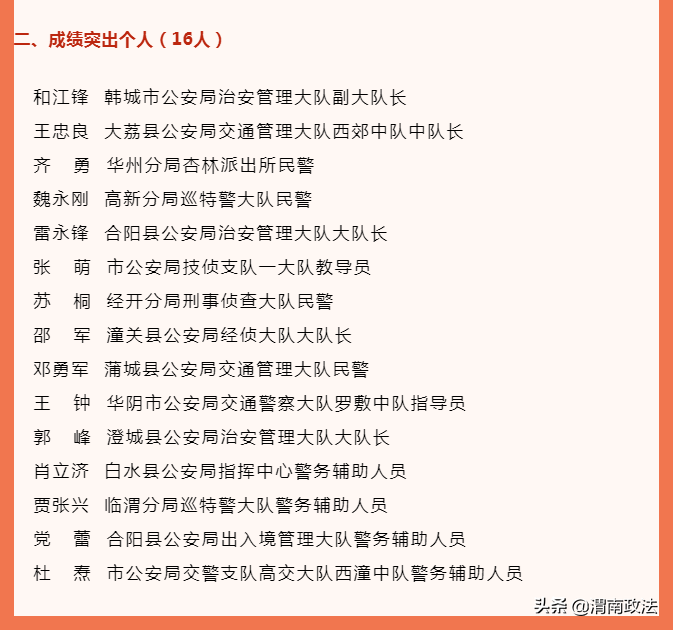 二、成绩突出个人（16人）

和江锋　韩城市公安局治安管理大队副大队长
王忠良　大荔县公安局交通管理大队西郊中队中队长
齐　勇　华州分局杏林派出所民警
魏永刚　高新分局巡特警大队民警
雷永锋　合阳县公安局治安管理大队大队长
张　萌　市公安局技侦支队一大队教导员
苏　桐　经开分局刑事侦查大队民警
邵　军　潼关县公安局经侦大队大队长
邓勇军　蒲城县公安局交通管理大队民警
王　钟　华阴市公安局交通警察大队罗敷中队指导员
郭　峰　澄城县公安局治安管理大队大队长
肖立济　白水县公安局指挥中心警务辅助人员
贾张兴　临渭分局巡特警大队警务辅助人员
党　蕾　合阳县公安局出入境管理大队警务辅助人员
杜　焘　市公安局交警支队高交大队西潼中队警务辅助人员

头条 @渭南政法